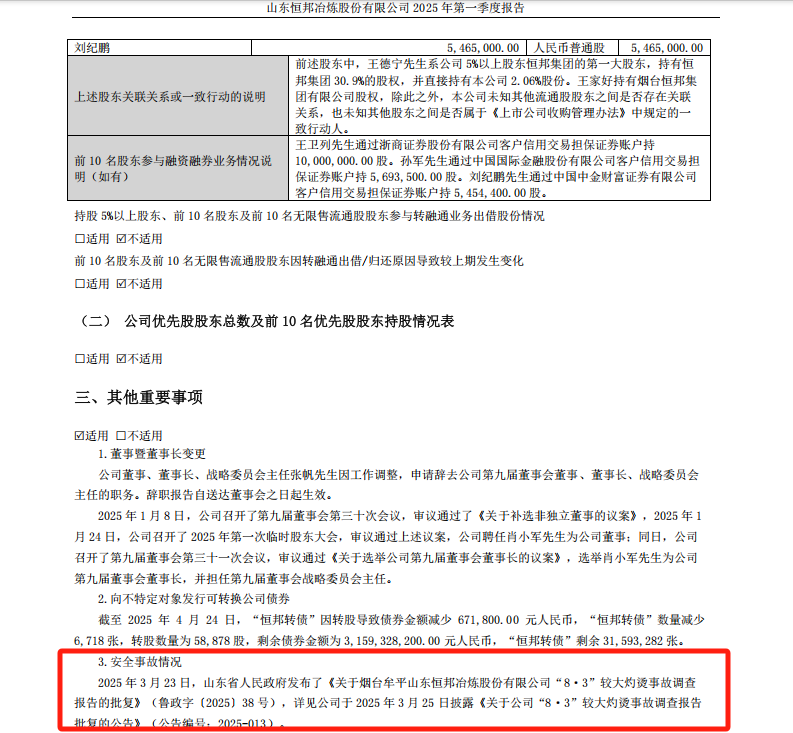 山东恒邦冶炼股份有限公司 2025 年第一季度报告

| 刘纪鹏 | 5,465,000.00 | 人民币普通股 | 5,465,000.00 |
|---|---|---|---|
| 上述股东关联关系或一致行动的说明 | 前述股东中，王德宁先生系公司 5%以上股东恒邦集团的第一大股东，持有恒邦集团 30.9%的股权，并直接持有本公司 2.06%股份。王家好持有烟台恒邦集团有限公司股权，除此之外，本公司未知其他流通股股东之间是否存在关联关系，也未知其他股东之间是否属于《上市公司收购管理办法》中规定的一致行动人。 | | |
| 前 10 名股东参与融资融券业务情况说明（如有） | 王卫列先生通过浙商证券股份有限公司客户信用交易担保证券账户持 10,000,000.00 股。孙军先生通过中国国际金融股份有限公司客户信用交易担保证券账户持 5,693,500.00 股。刘纪鹏先生通过中国中金财富证券有限公司客户信用交易担保证券账户持 5,454,400.00 股。 | | |

持股 5%以上股东、前 10 名股东及前 10 名无限售流通股股东参与转融通业务出借股份情况

☐适用 ☑不适用

前 10 名股东及前 10 名无限售流通股股东因转融通出借/归还原因导致较上期发生变化

☐适用 ☑不适用

（二） 公司优先股股东总数及前 10 名优先股股东持股情况表

☐适用 ☑不适用

三、其他重要事项

☑适用 ☐不适用

1.董事暨董事长变更

公司董事、董事长、战略委员会主任张帆先生因工作调整，申请辞去公司第九届董事会董事、董事长、战略委员会主任的职务。辞职报告自送达董事会之日起生效。

2025 年 1 月 8 日，公司召开了第九届董事会第三十次会议，审议通过了《关于补选非独立董事的议案》，2025 年 1 月 24 日，公司召开了 2025 年第一次临时股东大会，审议通过上述议案，公司聘任肖小军先生为公司董事；同日，公司召开了第九届董事会第三十一次会议，审议通过《关于选举公司第九届董事会董事长的议案》，选举肖小军先生为公司第九届董事会董事长，并担任第九届董事会战略委员会主任。

2.向不特定对象发行可转换公司债券

截至 2025 年 4 月 24 日，“恒邦转债”因转股导致债券金额减少 671,800.00 元人民币，“恒邦转债”数量减少 6,718 张，转股数量为 58,878 股，剩余债券金额为 3,159,328,200.00 元人民币，“恒邦转债”剩余 31,593,282 张。

3.安全事故情况

2025 年 3 月 23 日，山东省人民政府发布了《关于烟台牟平山东恒邦冶炼股份有限公司“8·3”较大灼烫事故调查报告的批复》（鲁政字〔2025〕38 号），详见公司于 2025 年 3 月 25 日披露《关于公司“8·3”较大灼烫事故调查报告批复的公告》（公告编号：2025-013）。